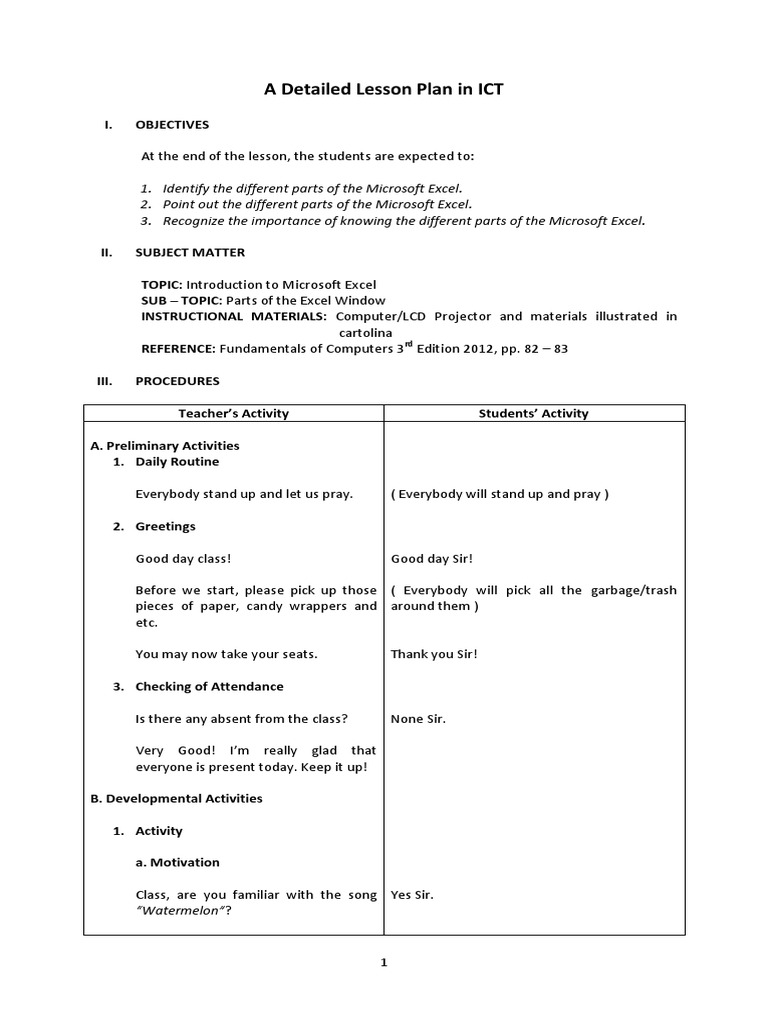 A Detailed Lesson Plan in ICT

I. OBJECTIVES

At the end of the lesson, the students are expected to:

1. Identify the different parts of the Microsoft Excel.
2. Point out the different parts of the Microsoft Excel.
3. Recognize the importance of knowing the different parts of the Microsoft Excel.

II. SUBJECT MATTER

TOPIC: Introduction to Microsoft Excel
SUB – TOPIC: Parts of the Excel Window
INSTRUCTIONAL MATERIALS: Computer/LCD Projector and materials illustrated in cartolina
REFERENCE: Fundamentals of Computers 3$^{rd}$ Edition 2012, pp. 82 – 83

III. PROCEDURES

| Teacher's Activity | Students' Activity |
|---|---|
| A. Preliminary Activities | |
| 1. Daily Routine | |
| Everybody stand up and let us pray. | ( Everybody will stand up and pray ) |
| 2. Greetings | |
| Good day class! | Good day Sir! |
| Before we start, please pick up those pieces of paper, candy wrappers and etc. | ( Everybody will pick all the garbage/trash around them ) |
| You may now take your seats. | Thank you Sir! |
| 3. Checking of Attendance | |
| Is there any absent from the class? | None Sir. |
| Very Good! I'm really glad that everyone is present today. Keep it up! | |
| B. Developmental Activities | |
| 1. Activity | |
| a. Motivation | |
| Class, are you familiar with the song "Watermelon"? | Yes Sir. |

1